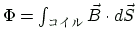 $\Phi = \int_{コイル} \vec{B} \cdot d\vec{S}$